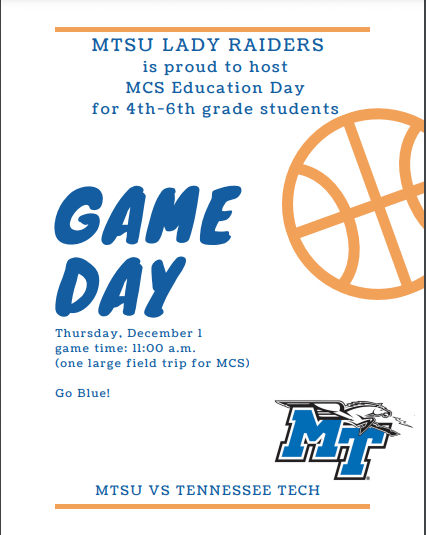 MTSU LADY RAIDERS
is proud to host
MCS Education Day
for 4th-6th grade students

GAME DAY

Thursday, December 1
game time: 11:00 a.m.
(one large field trip for MCS)

Go Blue!

MT

MTSU VS TENNESSEE TECH